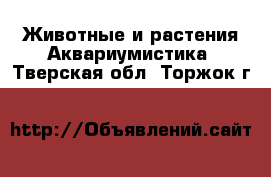 Животные и растения
Аквариумистика
Тверская обл  Торжок г

http://Объявлений.сайт